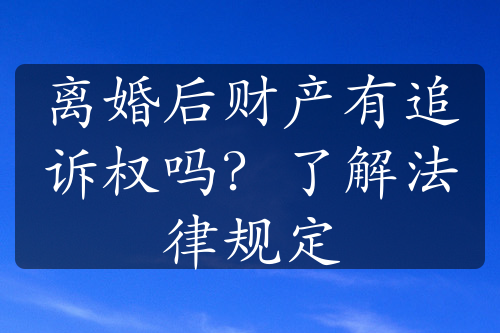 离婚后财产有追诉权吗？了解法律规定